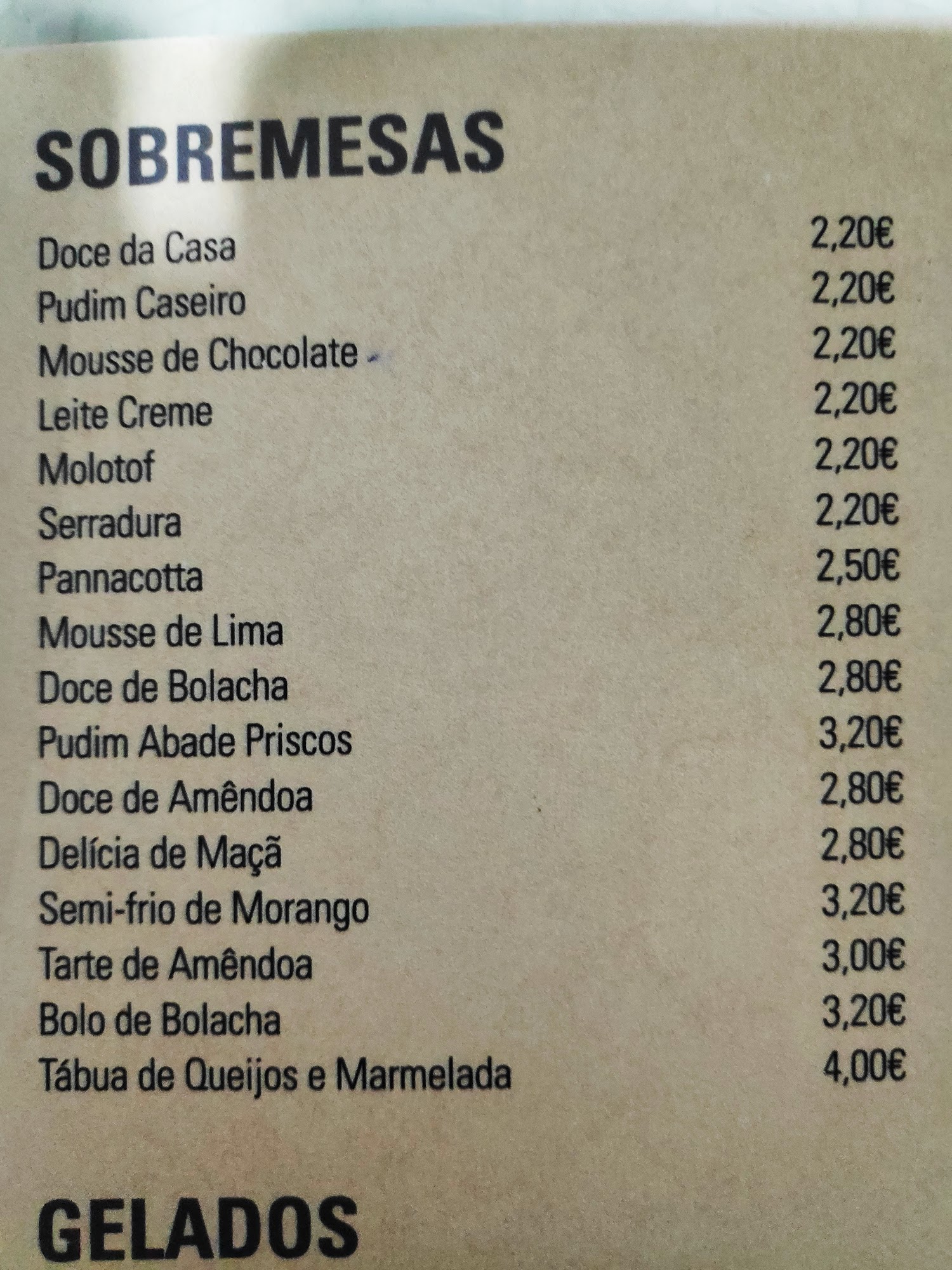 SOBREMESAS

Doce da Casa 2,20€
Pudim Caseiro 2,20€
Mousse de Chocolate 2,20€
Leite Creme 2,20€
Molotof 2,20€
Serradura 2,20€
Pannacotta 2,50€
Mousse de Lima 2,80€
Doce de Bolacha 2,80€
Pudim Abade Priscos 3,20€
Doce de Amêndoa 2,80€
Delícia de Maçã 2,80€
Semi-frio de Morango 3,20€
Tarte de Amêndoa 3,00€
Bolo de Bolacha 3,20€
Tábua de Queijos e Marmelada 4,00€

GELADOS